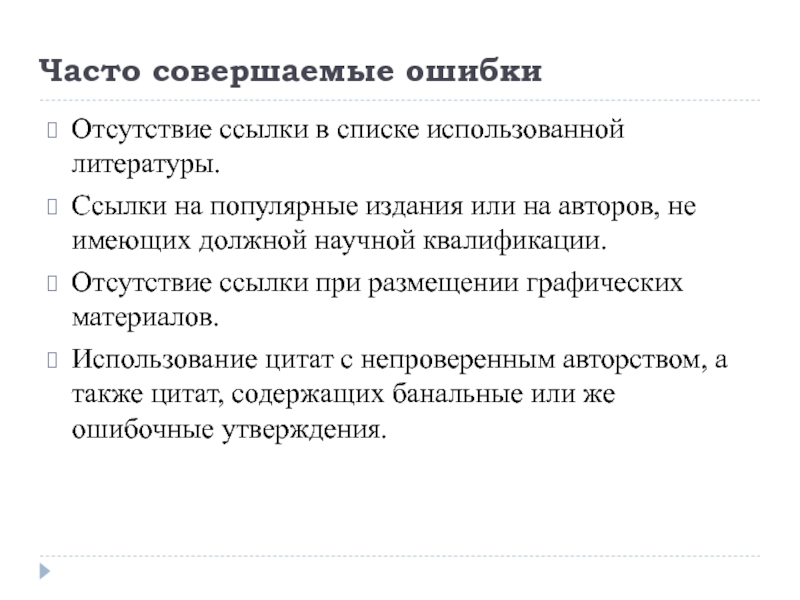 Часто совершаемые ошибки

Отсутствие ссылки в списке использованной литературы.

Ссылки на популярные издания или на авторов, не имеющих должной научной квалификации.

Отсутствие ссылки при размещении графических материалов.

Использование цитат с непроверенным авторством, а также цитат, содержащих банальные или же ошибочные утверждения.